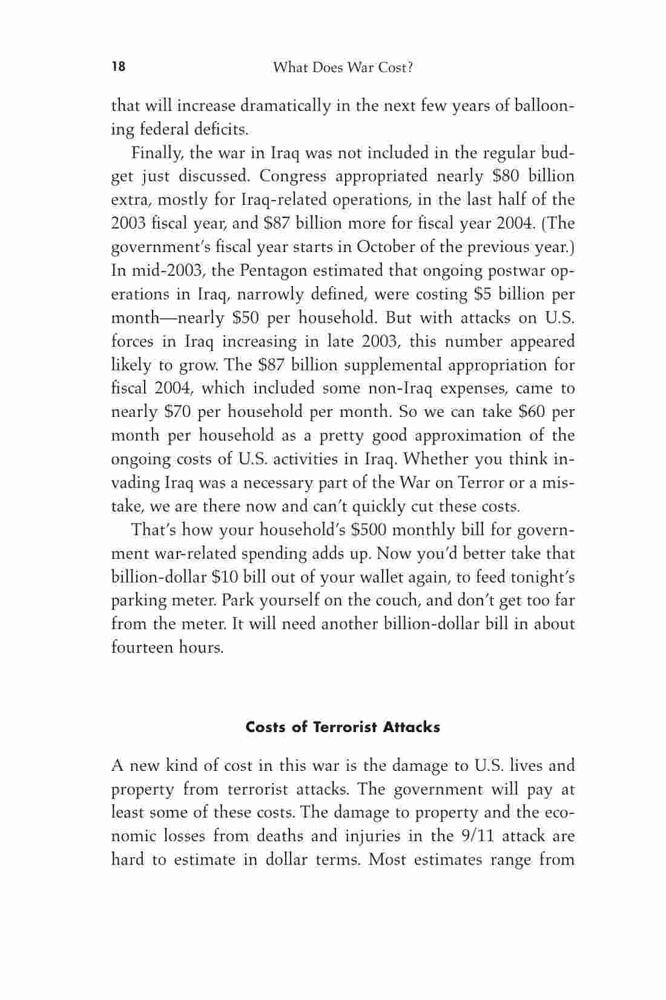 18 What Does War Cost?

that will increase dramatically in the next few years of ballooning federal deficits.

Finally, the war in Iraq was not included in the regular budget just discussed. Congress appropriated nearly \$80 billion extra, mostly for Iraq-related operations, in the last half of the 2003 fiscal year, and \$87 billion more for fiscal year 2004. (The government's fiscal year starts in October of the previous year.) In mid-2003, the Pentagon estimated that ongoing postwar operations in Iraq, narrowly defined, were costing \$5 billion per month—nearly \$50 per household. But with attacks on U.S. forces in Iraq increasing in late 2003, this number appeared likely to grow. The \$87 billion supplemental appropriation for fiscal 2004, which included some non-Iraq expenses, came to nearly \$70 per household per month. So we can take \$60 per month per household as a pretty good approximation of the ongoing costs of U.S. activities in Iraq. Whether you think invading Iraq was a necessary part of the War on Terror or a mistake, we are there now and can't quickly cut these costs.

That's how your household's \$500 monthly bill for government war-related spending adds up. Now you'd better take that billion-dollar \$10 bill out of your wallet again, to feed tonight's parking meter. Park yourself on the couch, and don't get too far from the meter. It will need another billion-dollar bill in about fourteen hours.

Costs of Terrorist Attacks

A new kind of cost in this war is the damage to U.S. lives and property from terrorist attacks. The government will pay at least some of these costs. The damage to property and the economic losses from deaths and injuries in the 9/11 attack are hard to estimate in dollar terms. Most estimates range from